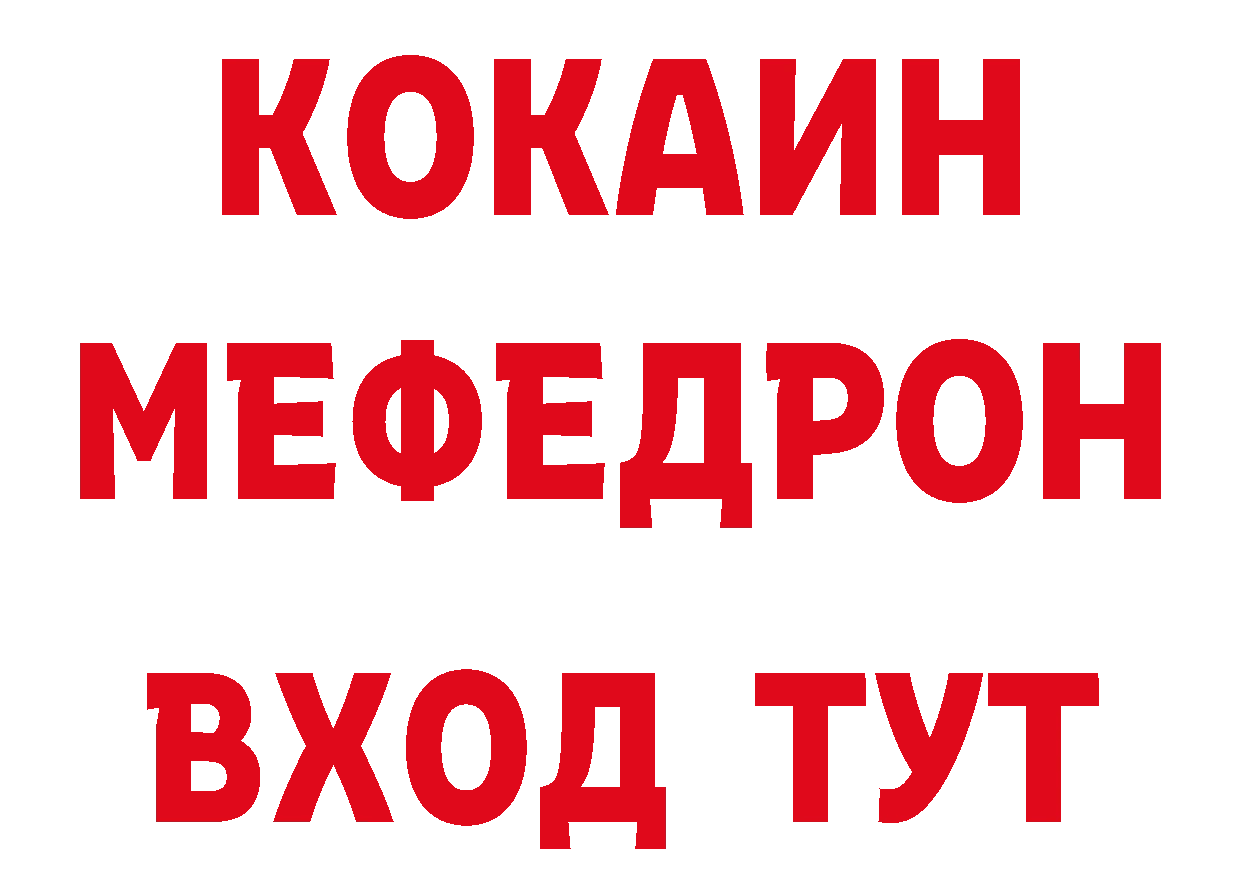 КОКАИН
МЕФЕДРОН
ВХОД ТУТ